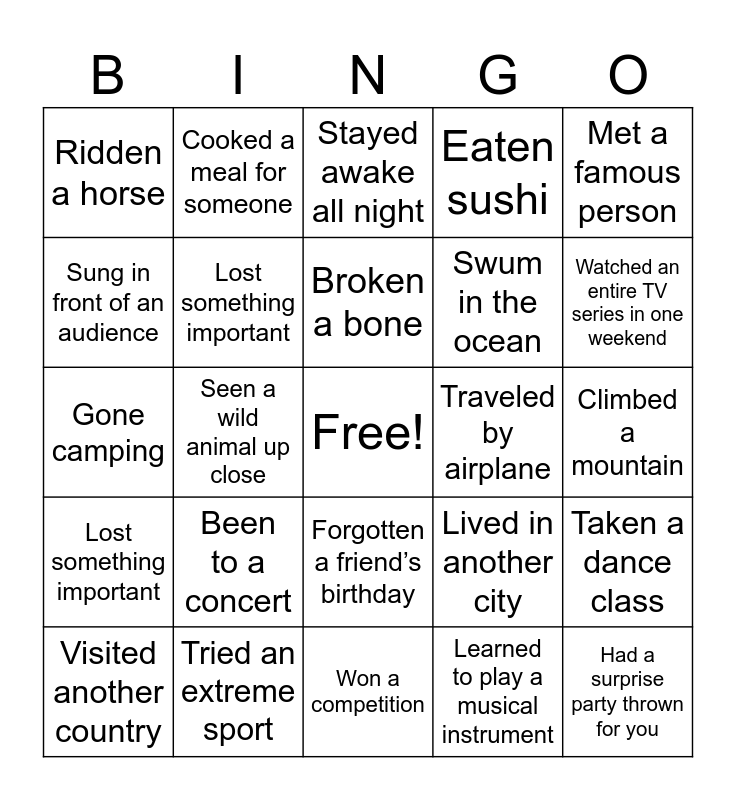 | B | I | N | G | O |
|---|---|---|---|---|
| Ridden a horse | Cooked a meal for someone | Stayed awake all night | Eaten sushi | Met a famous person |
| Sung in front of an audience | Lost something important | Broken a bone | Swum in the ocean | Watched an entire TV series in one weekend |
| Gone camping | Seen a wild animal up close | Free! | Traveled by airplane | Climbed a mountain |
| Lost something important | Been to a concert | Forgotten a friend's birthday | Lived in another city | Taken a dance class |
| Visited another country | Tried an extreme sport | Won a competition | Learned to play a musical instrument | Had a surprise party thrown for you |